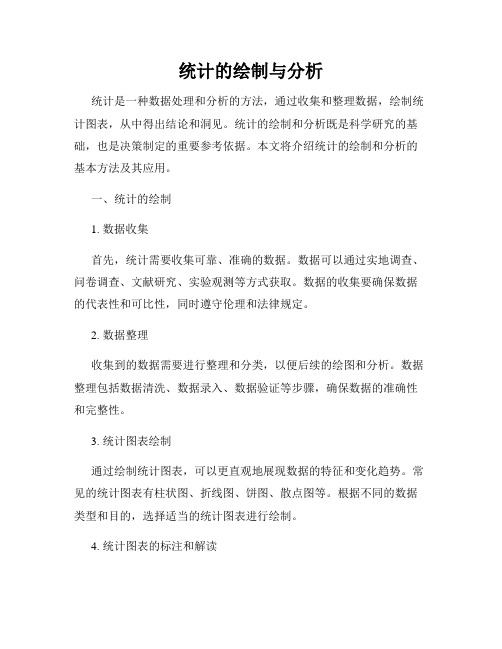 统计的绘制与分析

统计是一种数据处理和分析的方法，通过收集和整理数据，绘制统计图表，从中得出结论和洞见。统计的绘制和分析既是科学研究的基础，也是决策制定的重要参考依据。本文将介绍统计的绘制和分析的基本方法及其应用。

一、统计的绘制

1. 数据收集

首先，统计需要收集可靠、准确的数据。数据可以通过实地调查、问卷调查、文献研究、实验观测等方式获取。数据的收集要确保数据的代表性和可比性，同时遵守伦理和法律规定。

2. 数据整理

收集到的数据需要进行整理和分类，以便后续的绘图和分析。数据整理包括数据清洗、数据录入、数据验证等步骤，确保数据的准确性和完整性。

3. 统计图表绘制

通过绘制统计图表，可以更直观地展现数据的特征和变化趋势。常见的统计图表有柱状图、折线图、饼图、散点图等。根据不同的数据类型和目的，选择适当的统计图表进行绘制。

4. 统计图表的标注和解读